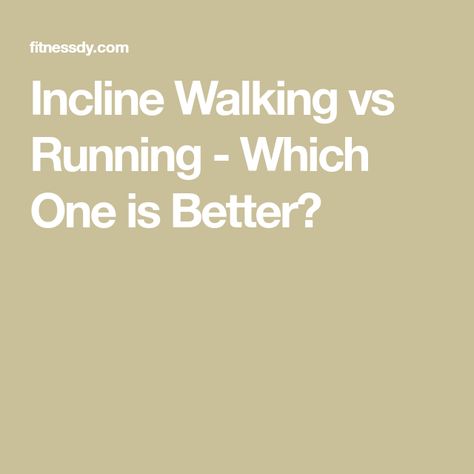 fitnessdy.com

Incline Walking vs Running - Which One is Better?